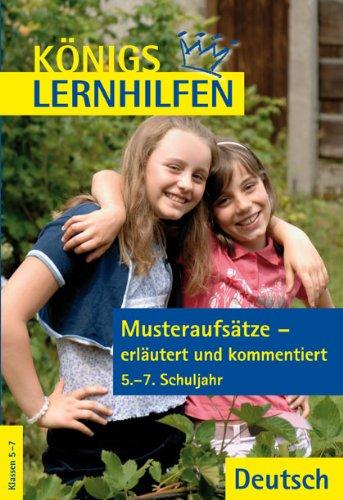 KÖNIGS
LERNHILFEN

Musteraufsätze – erläutert und kommentiert
5.–7. Schuljahr

Klassen 5–7

Deutsch